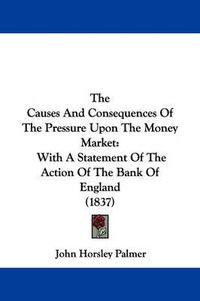 The
Causes And Consequences Of The Pressure Upon The Money Market:
With A Statement Of The Action Of The Bank Of England
(1837)

John Horsley Palmer